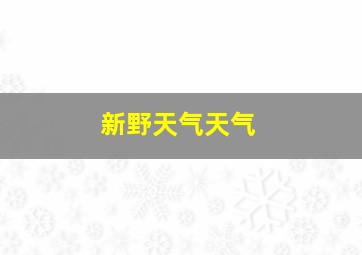 新野天气天气